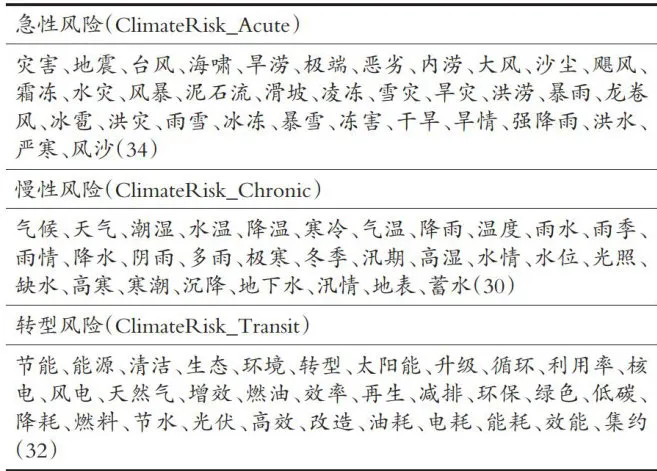 急性风险（ClimateRisk_Acute）

灾害、地震、台风、海啸、旱涝、极端、恶劣、内涝、大风、沙尘、飓风、霜冻、水灾、风暴、泥石流、滑坡、凌冻、雪灾、旱灾、洪涝、暴雨、龙卷风、冰雹、洪灾、雨雪、冰冻、暴雪、冻害、干旱、旱情、强降雨、洪水、严寒、风沙（34）

慢性风险（ClimateRisk_Chronic）

气候、天气、潮湿、水温、降温、寒冷、气温、降雨、温度、雨水、雨季、雨情、降水、阴雨、多雨、极寒、冬季、汛期、高湿、水情、水位、光照、缺水、高寒、寒潮、沉降、地下水、汛情、地表、蓄水（30）

转型风险（ClimateRisk_Transit）

节能、能源、清洁、生态、环境、转型、太阳能、升级、循环、利用率、核电、风电、天然气、增效、燃油、效率、再生、减排、环保、绿色、低碳、降耗、燃料、节水、光伏、高效、改造、油耗、电耗、能耗、效能、集约（32）